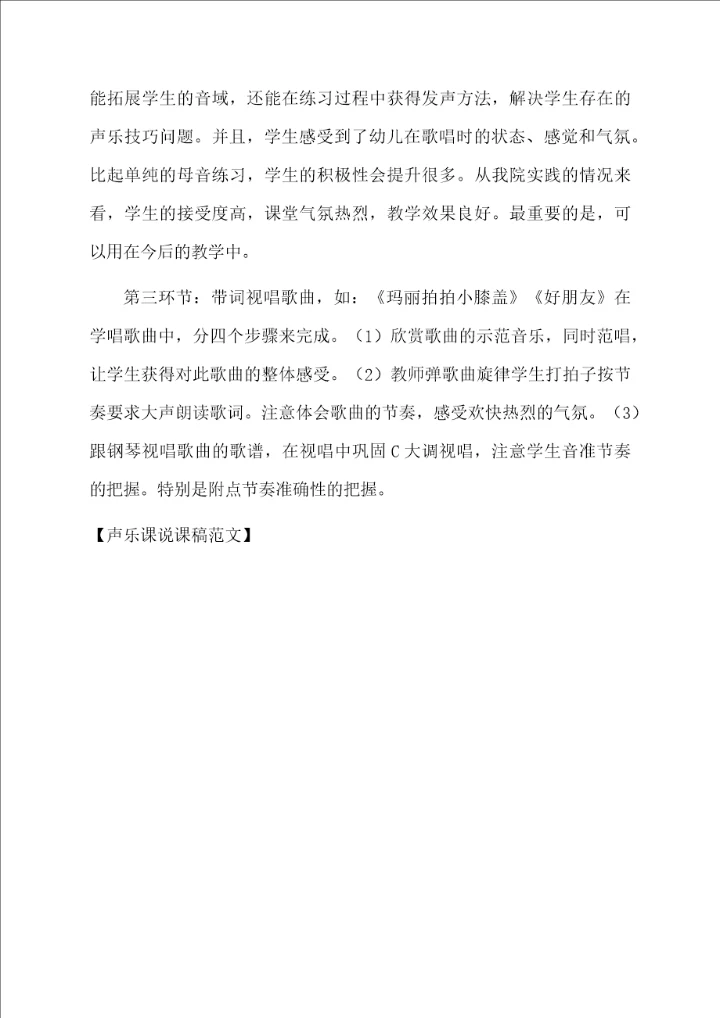 能拓展学生的音域，还能在练习过程中获得发声方法，解决学生存在的声乐技巧问题。并且，学生感受到了幼儿在歌唱时的状态、感觉和气氛。比起单纯的母音练习，学生的积极性会提升很多。从我院实践的情况来看，学生的接受度高，课堂气氛热烈，教学效果良好。最重要的是，可以用在今后的教学中。

第三环节：带词视唱歌曲，如：《玛丽拍拍小膝盖》《好朋友》在学唱歌曲中，分四个步骤来完成。（1）欣赏歌曲的示范音乐，同时范唱，让学生获得对此歌曲的整体感受。（2）教师弹歌曲旋律学生打拍子按节奏要求大声朗读歌词。注意体会歌曲的节奏，感受欢快热烈的气氛。（3）跟钢琴视唱歌曲的歌谱，在视唱中巩固C大调视唱，注意学生音准节奏的把握。特别是附点节奏准确性的把握。

【声乐课说课稿范文】